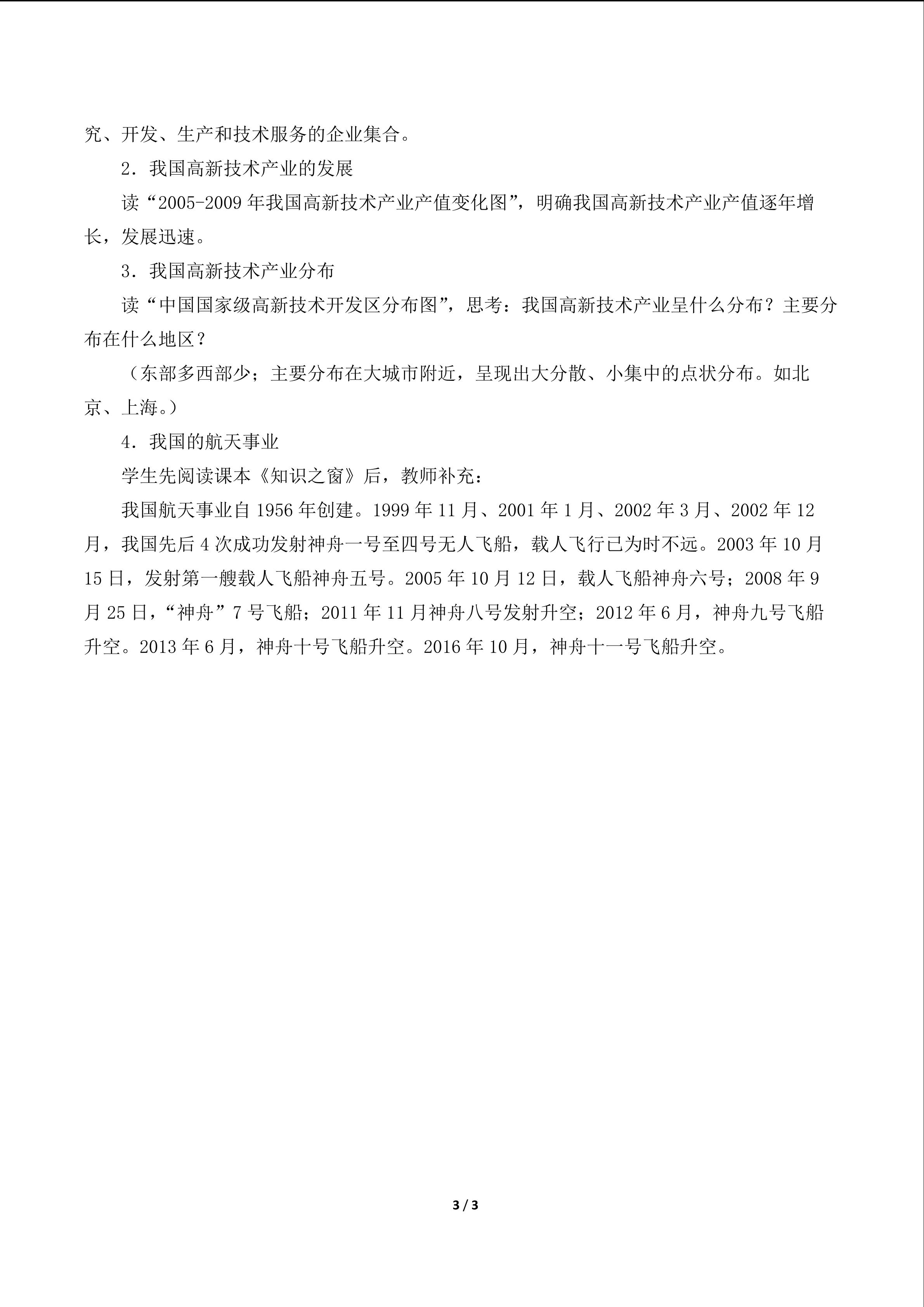 究、开发、生产和技术服务的企业集合。

2．我国高新技术产业的发展

读“2005-2009年我国高新技术产业产值变化图”，明确我国高新技术产业产值逐年增长，发展迅速。

3．我国高新技术产业分布

读“中国国家级高新技术开发区分布图”，思考：我国高新技术产业呈什么分布？主要分布在什么地区？

（东部多西部少；主要分布在大城市附近，呈现出大分散、小集中的点状分布。如北京、上海。）

4．我国的航天事业

学生先阅读课本《知识之窗》后，教师补充：

我国航天事业自1956年创建。1999年11月、2001年1月、2002年3月、2002年12月，我国先后4次成功发射神舟一号至四号无人飞船，载人飞行已为时不远。2003年10月15日，发射第一艘载人飞船神舟五号。2005年10月12日，载人飞船神舟六号；2008年9月25日，“神舟”7号飞船；2011年11月神舟八号发射升空；2012年6月，神舟九号飞船升空。2013年6月，神舟十号飞船升空。2016年10月，神舟十一号飞船升空。

3 / 3